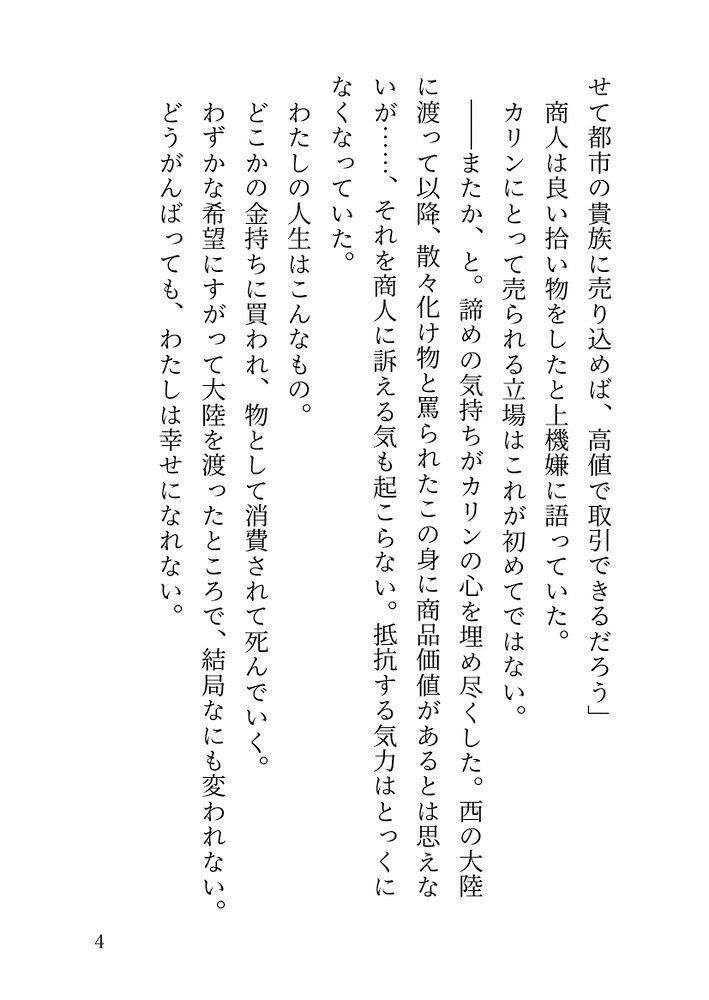 せて都市の貴族に売り込めば、高値で取引できるだろう」

商人は良い拾い物をしたと上機嫌に語っていた。

カリンにとって売られる立場はこれが初めてではない。

――またか、と。諦めの気持ちがカリンの心を埋め尽くした。西の大陸に渡って以降、散々化け物と罵られたこの身に商品価値があるとは思えないが……、それを商人に訴える気も起こらない。抵抗する気力はとっくになくなっていた。

わたしの人生はこんなもの。

どこかの金持ちに買われ、物として消費されて死んでいく。

わずかな希望にすがって大陸を渡ったところで、結局なにも変われない。

どうがんばっても、わたしは幸せになれない。

4